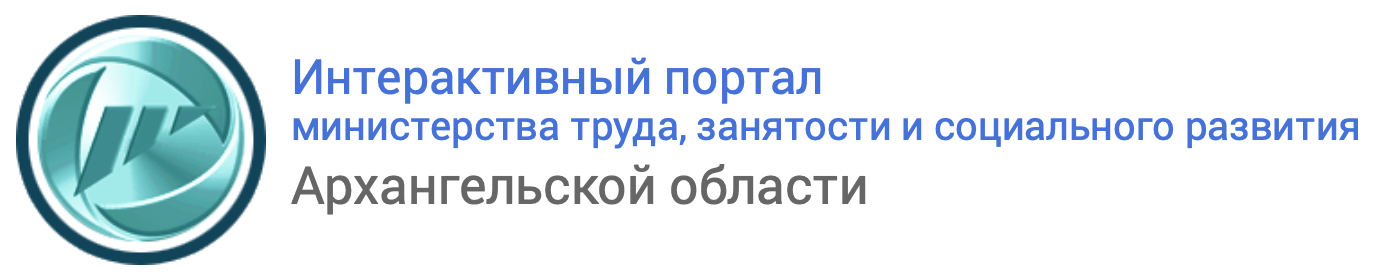 Интерактивный портал
министерства труда, занятости и социального развития
Архангельской области